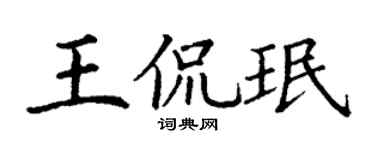 王侃珉

词典网